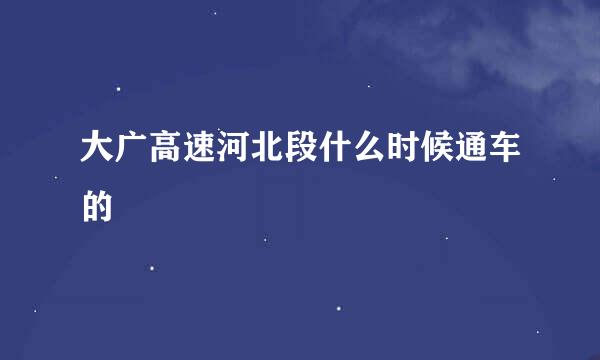 大广高速河北段什么时候通车的